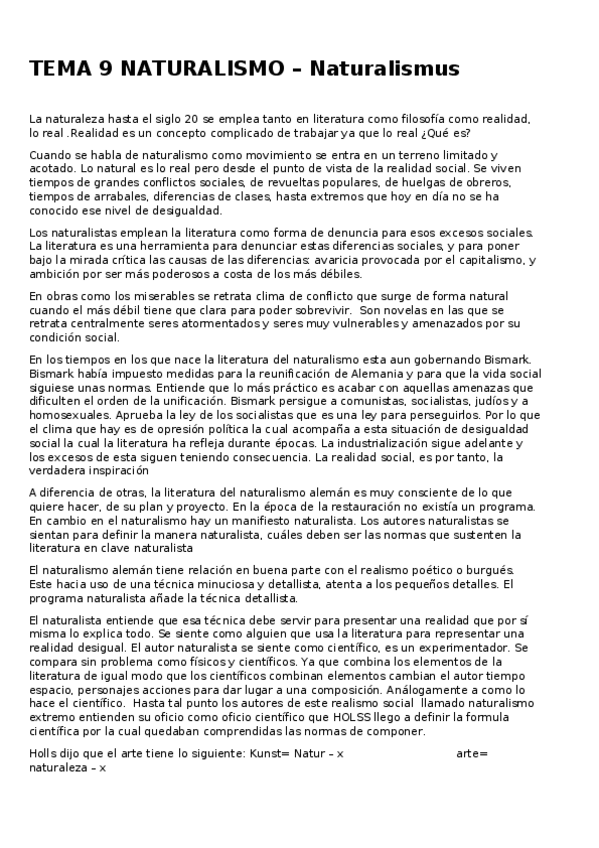 TEMA 9 NATURALISMO – Naturalismus

La naturaleza hasta el siglo 20 se emplea tanto en literatura como filosofía como realidad, lo real .Realidad es un concepto complicado de trabajar ya que lo real ¿Qué es?

Cuando se habla de naturalismo como movimiento se entra en un terreno limitado y acotado. Lo natural es lo real pero desde el punto de vista de la realidad social. Se viven tiempos de grandes conflictos sociales, de revueltas populares, de huelgas de obreros, tiempos de arrabales, diferencias de clases, hasta extremos que hoy en día no se ha conocido ese nivel de desigualdad.

Los naturalistas emplean la literatura como forma de denuncia para esos excesos sociales. La literatura es una herramienta para denunciar estas diferencias sociales, y para poner bajo la mirada crítica las causas de las diferencias: avaricia provocada por el capitalismo, y ambición por ser más poderosos a costa de los más débiles.

En obras como los miserables se retrata clima de conflicto que surge de forma natural cuando el más débil tiene que clara para poder sobrevivir. Son novelas en las que se retrata centralmente seres atormentados y seres muy vulnerables y amenazados por su condición social.

En los tiempos en los que nace la literatura del naturalismo esta aun gobernando Bismark. Bismark había impuesto medidas para la reunificación de Alemania y para que la vida social siguiese unas normas. Entiende que lo más práctico es acabar con aquellas amenazas que dificulten el orden de la unificación. Bismark persigue a comunistas, socialistas, judíos y a homosexuales. Aprueba la ley de los socialistas que es una ley para perseguirlos. Por lo que el clima que hay es de opresión política la cual acompaña a esta situación de desigualdad social la cual la literatura ha refleja durante épocas. La industrialización sigue adelante y los excesos de esta siguen teniendo consecuencia. La realidad social, es por tanto, la verdadera inspiración

A diferencia de otras, la literatura del naturalismo alemán es muy consciente de lo que quiere hacer, de su plan y proyecto. En la época de la restauración no existía un programa. En cambio en el naturalismo hay un manifiesto naturalista. Los autores naturalistas se sientan para definir la manera naturalista, cuáles deben ser las normas que sustenten la literatura en clave naturalista

El naturalismo alemán tiene relación en buena parte con el realismo poético o burgués. Este hacia uso de una técnica minuciosa y detallista, atenta a los pequeños detalles. El programa naturalista añade la técnica detallista.

El naturalista entiende que esa técnica debe servir para presentar una realidad que por sí misma lo explica todo. Se siente como alguien que usa la literatura para representar una realidad desigual. El autor naturalista se siente como científico, es un experimentador. Se compara sin problema como físicos y científicos. Ya que combina los elementos de la literatura de igual modo que los científicos combinan elementos cambian el autor tiempo espacio, personajes acciones para dar lugar a una composición. Análogamente a como lo hace el científico. Hasta tal punto los autores de este realismo social llamado naturalismo extremo entienden su oficio como oficio científico que HOLSS llego a definir la formula científica por la cual quedaban comprendidas las normas de componer.

Holls dijo que el arte tiene lo siguiente: Kunst= Natur – x arte= naturaleza – x